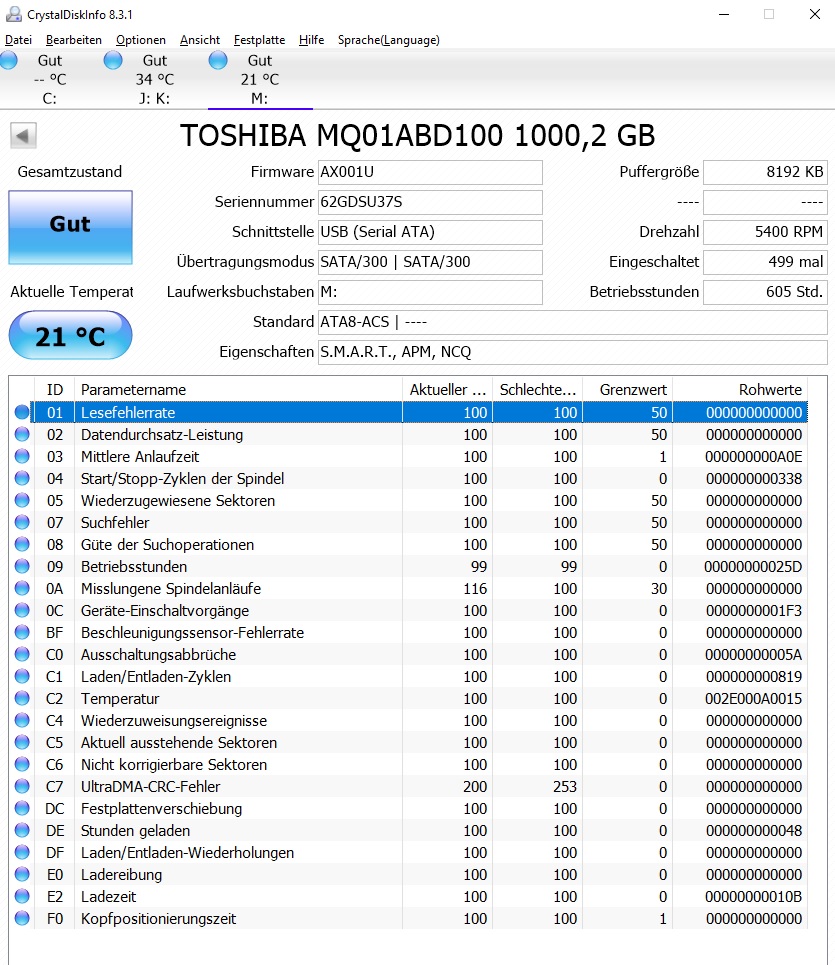 CrystalDiskInfo 8.3.1

Datei Bearbeiten Optionen Ansicht Festplatte Hilfe Sprache(Language)

Gut
-- °C
C:

Gut
34 °C
J: K:

Gut
21 °C
M:

TOSHIBA MQ01ABD100 1000,2 GB

Gesamtzustand

Gut

Aktuelle Temperat

21 °C

Firmware AX001U
Seriennummer 62GDSU37S
Schnittstelle USB (Serial ATA)
Übertragungsmodus SATA/300 | SATA/300
Laufwerksbuchstaben M:
Standard ATA8-ACS | ----
Eigenschaften S.M.A.R.T., APM, NCQ

Puffergröße 8192 KB
---- ----
Drehzahl 5400 RPM
Eingeschaltet 499 mal
Betriebsstunden 605 Std.

| ID | Parametername | Aktueller ... | Schlechte... | Grenzwert | Rohwerte |
|---|---|---|---|---|---|
| 01 | Lesefehlerrate | 100 | 100 | 50 | 000000000000 |
| 02 | Datendurchsatz-Leistung | 100 | 100 | 50 | 000000000000 |
| 03 | Mittlere Anlaufzeit | 100 | 100 | 1 | 000000000A0E |
| 04 | Start/Stopp-Zyklen der Spindel | 100 | 100 | 0 | 000000000338 |
| 05 | Wiederzugewiesene Sektoren | 100 | 100 | 50 | 000000000000 |
| 07 | Suchfehler | 100 | 100 | 50 | 000000000000 |
| 08 | Güte der Suchoperationen | 100 | 100 | 50 | 000000000000 |
| 09 | Betriebsstunden | 99 | 99 | 0 | 00000000025D |
| 0A | Misslungene Spindelanläufe | 116 | 100 | 30 | 000000000000 |
| 0C | Geräte-Einschaltvorgänge | 100 | 100 | 0 | 0000000001F3 |
| BF | Beschleunigungssensor-Fehlerrate | 100 | 100 | 0 | 000000000000 |
| C0 | Ausschaltungsabbrüche | 100 | 100 | 0 | 00000000005A |
| C1 | Laden/Entladen-Zyklen | 100 | 100 | 0 | 000000000819 |
| C2 | Temperatur | 100 | 100 | 0 | 002E000A0015 |
| C4 | Wiederzuweisungsereignisse | 100 | 100 | 0 | 000000000000 |
| C5 | Aktuell ausstehende Sektoren | 100 | 100 | 0 | 000000000000 |
| C6 | Nicht korrigierbare Sektoren | 100 | 100 | 0 | 000000000000 |
| C7 | UltraDMA-CRC-Fehler | 200 | 253 | 0 | 000000000000 |
| DC | Festplattenverschiebung | 100 | 100 | 0 | 000000000000 |
| DE | Stunden geladen | 100 | 100 | 0 | 000000000048 |
| DF | Laden/Entladen-Wiederholungen | 100 | 100 | 0 | 000000000000 |
| E0 | Ladereibung | 100 | 100 | 0 | 000000000000 |
| E2 | Ladezeit | 100 | 100 | 0 | 00000000010B |
| F0 | Kopfpositionierungszeit | 100 | 100 | 1 | 000000000000 |